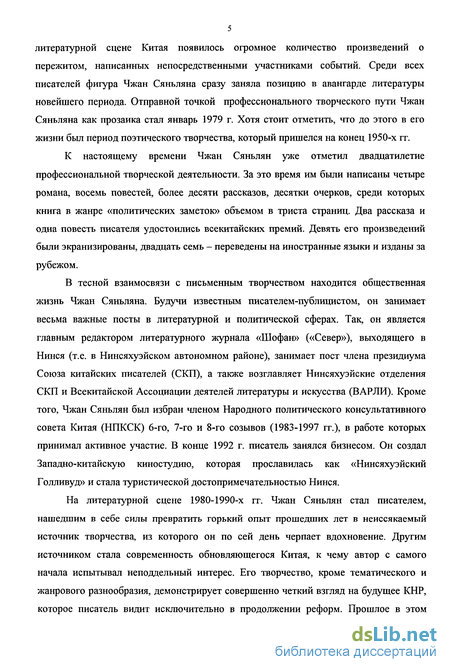 5

литературной сцене Китая появилось огромное количество произведений о пережитом, написанных непосредственными участниками событий. Среди всех писателей фигура Чжан Сяньляна сразу заняла позицию в авангарде литературы новейшего периода. Отправной точкой профессионального творческого пути Чжан Сяньляна как прозаика стал январь 1979 г. Хотя стоит отметить, что до этого в его жизни был период поэтического творчества, который пришелся на конец 1950-х гг.

К настоящему времени Чжан Сяньлян уже отметил двадцатилетие профессиональной творческой деятельности. За это время им были написаны четыре романа, восемь повестей, более десяти рассказов, десятки очерков, среди которых книга в жанре «политических заметок» объемом в триста страниц. Два рассказа и одна повесть писателя удостоились всекитайских премий. Девять его произведений были экранизированы, двадцать семь – переведены на иностранные языки и изданы за рубежом.

В тесной взаимосвязи с письменным творчеством находится общественная жизнь Чжан Сяньляна. Будучи известным писателем-публицистом, он занимает весьма важные посты в литературной и политической сферах. Так, он является главным редактором литературного журнала «Шофан» («Север»), выходящего в Нинся (т.е. в Нинсяхуэйском автономном районе), занимает пост члена президиума Союза китайских писателей (СКП), а также возглавляет Нинсяхуэйские отделения СКП и Всекитайской Ассоциации деятелей литературы и искусства (ВАРЛИ). Кроме того, Чжан Сяньлян был избран членом Народного политического консультативного совета Китая (НПКСК) 6-го, 7-го и 8-го созывов (1983-1997 гг.), в работе которых принимал активное участие. В конце 1992 г. писатель занялся бизнесом. Он создал Западно-китайскую киностудию, которая прославилась как «Нинсяхуэйский Голливуд» и стала туристической достопримечательностью Нинся.

На литературной сцене 1980-1990-х гг. Чжан Сяньлян стал писателем, нашедшим в себе силы превратить горький опыт прошедших лет в неиссякаемый источник творчества, из которого он по сей день черпает вдохновение. Другим источником стала современность обновляющегося Китая, к чему автор с самого начала испытывал неподдельный интерес. Его творчество, кроме тематического и жанрового разнообразия, демонстрирует совершенно четкий взгляд на будущее КНР, которое писатель видит исключительно в продолжении реформ. Прошлое в этом

dsLib.net
библиотека диссертаций